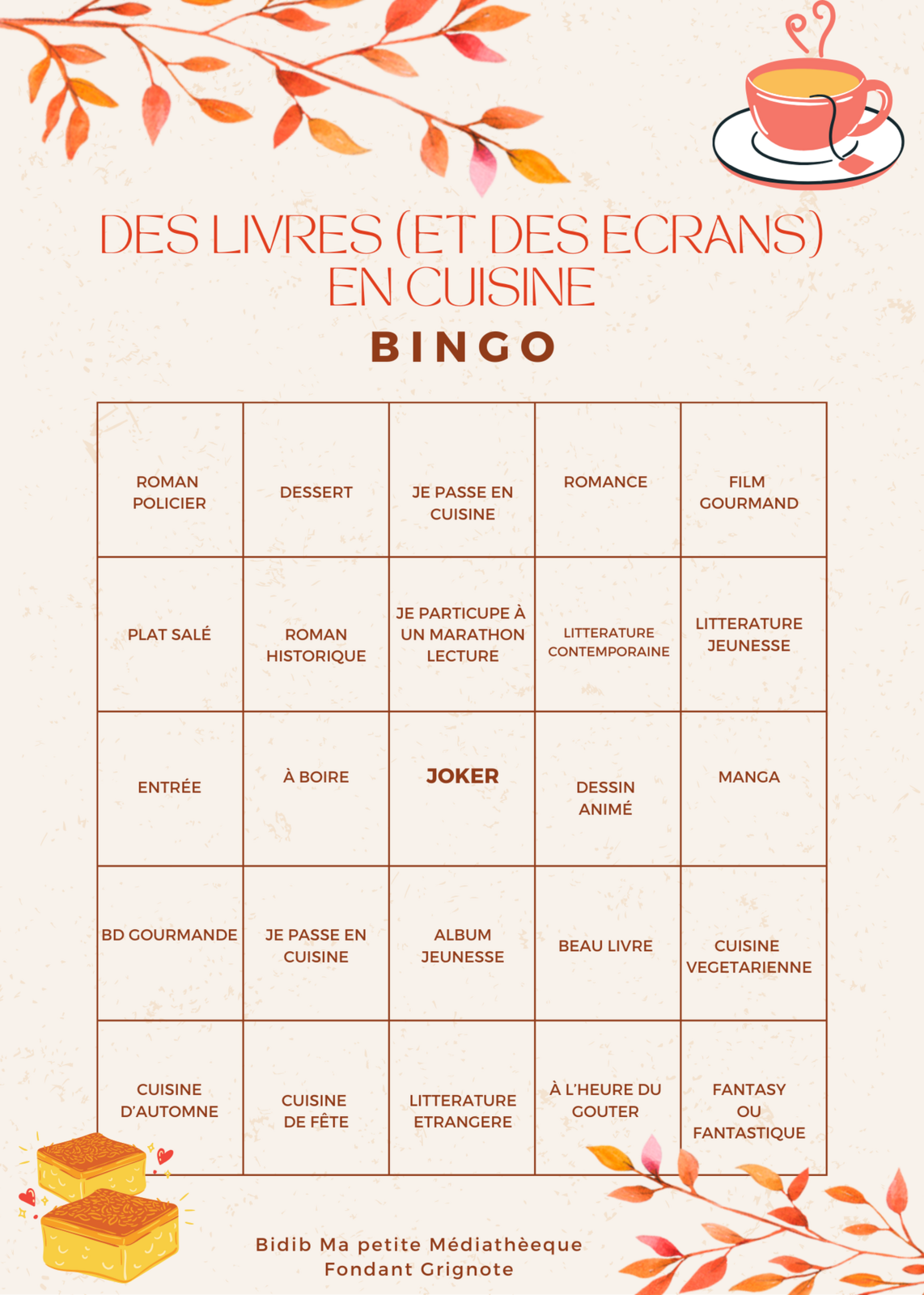 DES LIVRES (ET DES ECRANS) EN CUISINE
BINGO

| ROMAN POLICIER | DESSERT | JE PASSE EN CUISINE | ROMANCE | FILM GOURMAND |
|---|---|---|---|---|
| PLAT SALÉ | ROMAN HISTORIQUE | JE PARTICUPE À UN MARATHON LECTURE | LITTERATURE CONTEMPORAINE | LITTERATURE JEUNESSE |
| ENTRÉE | À BOIRE | JOKER | DESSIN ANIMÉ | MANGA |
| BD GOURMANDE | JE PASSE EN CUISINE | ALBUM JEUNESSE | BEAU LIVRE | CUISINE VEGETARIENNE |
| CUISINE D'AUTOMNE | CUISINE DE FÊTE | LITTERATURE ETRANGERE | À L'HEURE DU GOUTER | FANTASY OU FANTASTIQUE |

Bidib Ma petite Médiathèeque
Fondant Grignote